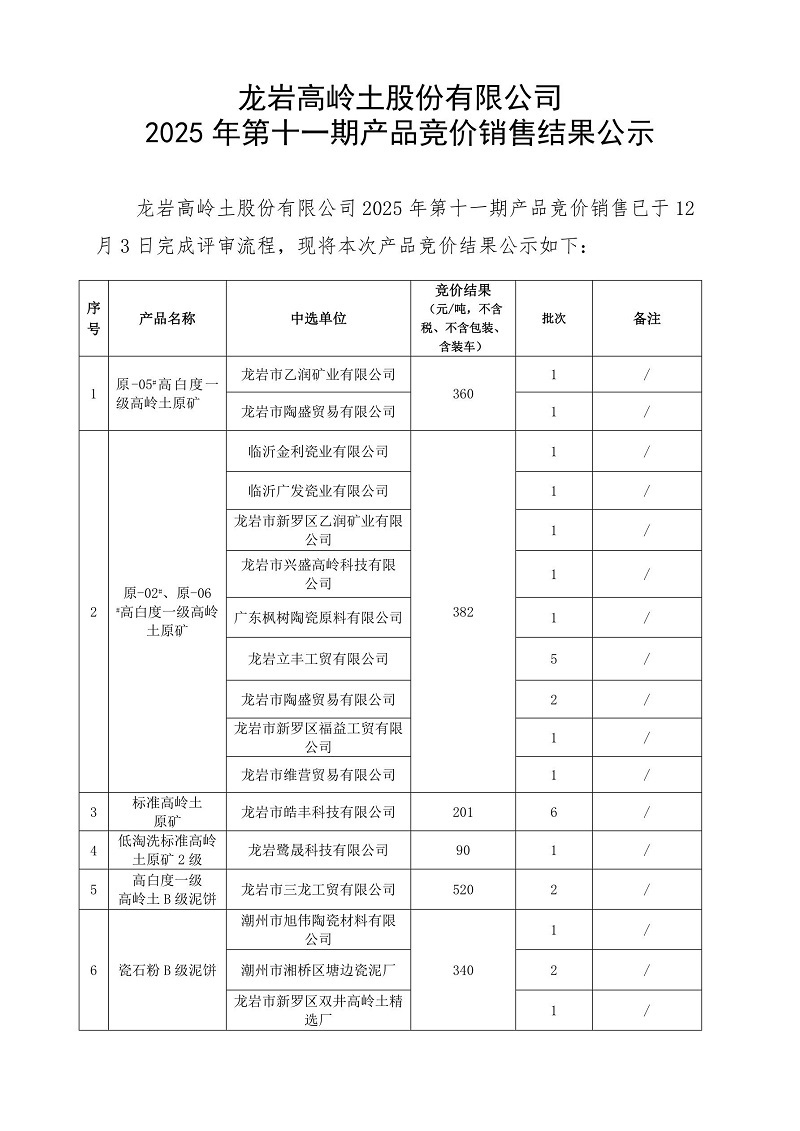 龙岩高岭土股份有限公司
2025 年第十一期产品竞价销售结果公示

龙岩高岭土股份有限公司 2025 年第十一期产品竞价销售已于 12 月 3 日完成评审流程，现将本次产品竞价结果公示如下：

| 序号 | 产品名称 | 中选单位 | 竞价结果（元/吨，不含税、不含包装、含装车） | 批次 | 备注 |
|---|---|---|---|---|---|
| 1 | 原-05#高白度一级高岭土原矿 | 龙岩市乙润矿业有限公司 | 360 | 1 | / |
| | | 龙岩市陶盛贸易有限公司 | | 1 | / |
| 2 | 原-02#、原-06#高白度一级高岭土原矿 | 临沂金利瓷业有限公司 | 382 | 1 | / |
| | | 临沂广发瓷业有限公司 | | 1 | / |
| | | 龙岩市新罗区乙润矿业有限公司 | | 1 | / |
| | | 龙岩市兴盛高岭科技有限公司 | | 1 | / |
| | | 广东枫树陶瓷原料有限公司 | | 1 | / |
| | | 龙岩立丰工贸有限公司 | | 5 | / |
| | | 龙岩市陶盛贸易有限公司 | | 2 | / |
| | | 龙岩市新罗区福益工贸有限公司 | | 1 | / |
| | | 龙岩市维营贸易有限公司 | | 1 | / |
| 3 | 标准高岭土原矿 | 龙岩市皓丰科技有限公司 | 201 | 6 | / |
| 4 | 低淘洗标准高岭土原矿 2 级 | 龙岩鹭晟科技有限公司 | 90 | 1 | / |
| 5 | 高白度一级高岭土 B 级泥饼 | 龙岩市三龙工贸有限公司 | 520 | 2 | / |
| 6 | 瓷石粉 B 级泥饼 | 潮州市旭伟陶瓷材料有限公司 | 340 | 1 | / |
| | | 潮州市湘桥区塘边瓷泥厂 | | 2 | / |
| | | 龙岩市新罗区双井高岭土精选厂 | | 1 | / |